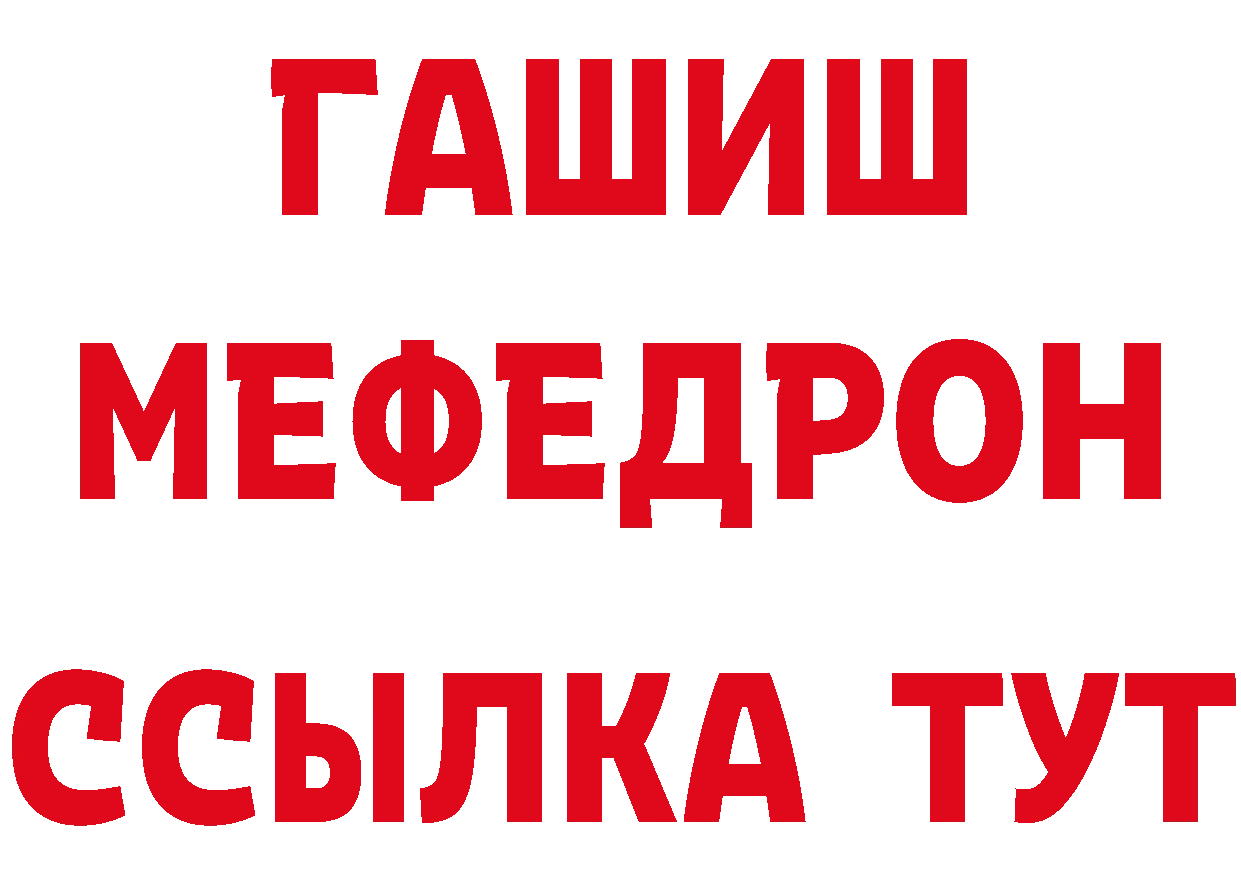 ГАШИШ
МЕФЕДРОН
ССЫЛКА ТУТ